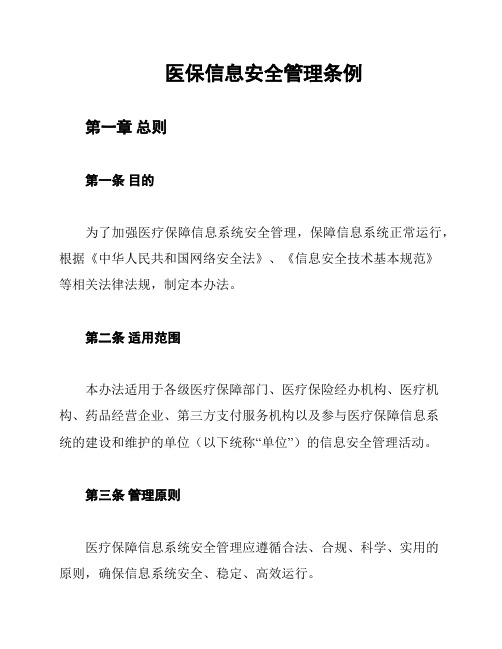 医保信息安全管理条例

第一章 总则

第一条 目的

为了加强医疗保障信息系统安全管理，保障信息系统正常运行，根据《中华人民共和国网络安全法》、《信息安全技术基本规范》等相关法律法规，制定本办法。

第二条 适用范围

本办法适用于各级医疗保障部门、医疗保险经办机构、医疗机构、药品经营企业、第三方支付服务机构以及参与医疗保障信息系统的建设和维护的单位（以下统称“单位”）的信息安全管理活动。

第三条 管理原则

医疗保障信息系统安全管理应遵循合法、合规、科学、实用的原则，确保信息系统安全、稳定、高效运行。